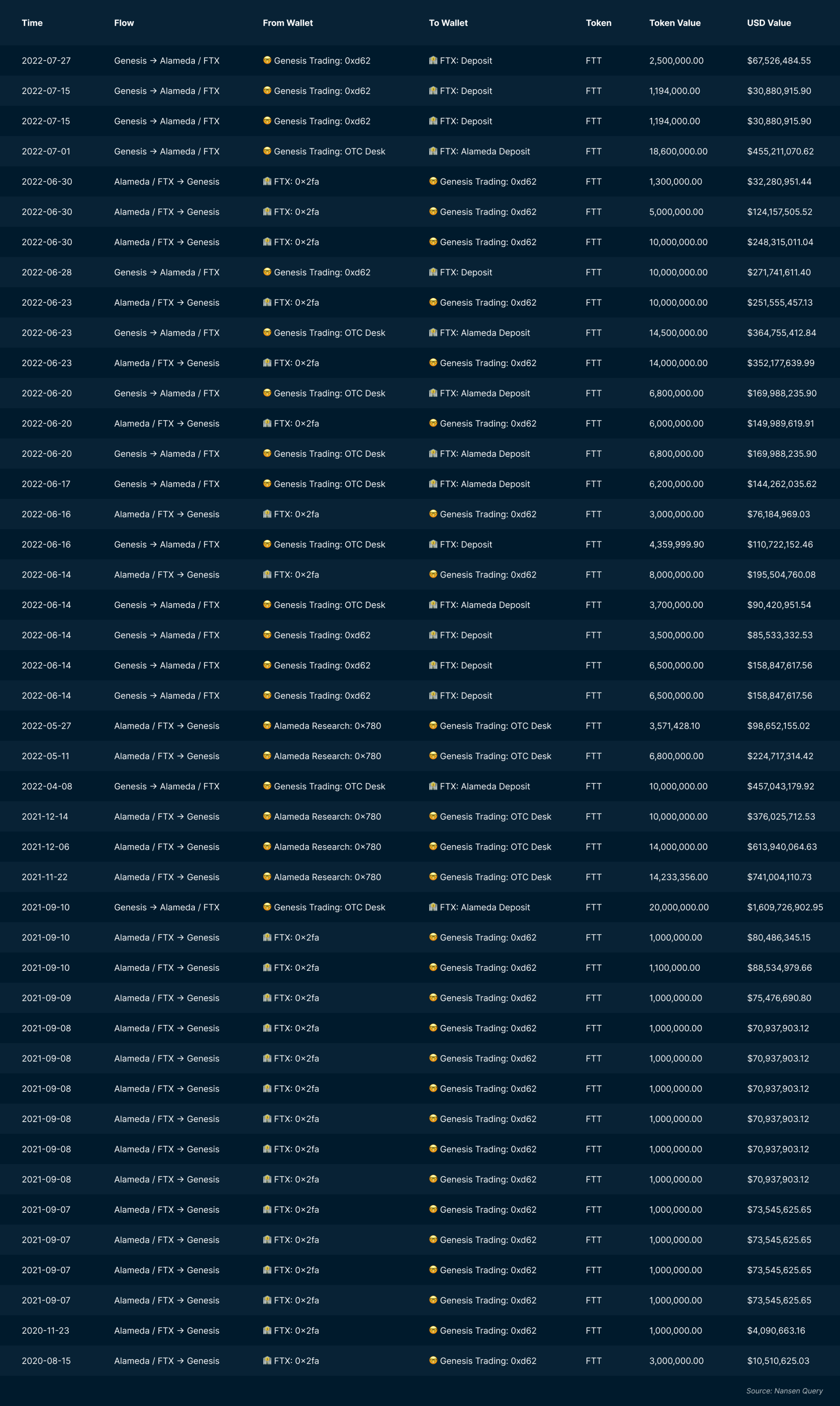 | Time | Flow | From Wallet | To Wallet | Token | Token Value | USD Value |
|---|---|---|---|---|---|---|
| 2022-07-27 | Genesis → Alameda / FTX | Genesis Trading: 0xd62 | FTX: Deposit | FTT | 2,500,000.00 | $67,526,484.55 |
| 2022-07-15 | Genesis → Alameda / FTX | Genesis Trading: 0xd62 | FTX: Deposit | FTT | 1,194,000.00 | $30,880,915.90 |
| 2022-07-15 | Genesis → Alameda / FTX | Genesis Trading: 0xd62 | FTX: Deposit | FTT | 1,194,000.00 | $30,880,915.90 |
| 2022-07-01 | Genesis → Alameda / FTX | Genesis Trading: OTC Desk | FTX: Alameda Deposit | FTT | 18,600,000.00 | $455,211,070.62 |
| 2022-06-30 | Alameda / FTX → Genesis | FTX: 0×2fa | Genesis Trading: 0xd62 | FTT | 1,300,000.00 | $32,280,951.44 |
| 2022-06-30 | Alameda / FTX → Genesis | FTX: 0×2fa | Genesis Trading: 0xd62 | FTT | 5,000,000.00 | $124,157,505.52 |
| 2022-06-30 | Alameda / FTX → Genesis | FTX: 0×2fa | Genesis Trading: 0xd62 | FTT | 10,000,000.00 | $248,315,011.04 |
| 2022-06-28 | Genesis → Alameda / FTX | Genesis Trading: 0xd62 | FTX: Deposit | FTT | 10,000,000.00 | $271,741,611.40 |
| 2022-06-23 | Alameda / FTX → Genesis | FTX: 0×2fa | Genesis Trading: 0xd62 | FTT | 10,000,000.00 | $251,555,457.13 |
| 2022-06-23 | Genesis → Alameda / FTX | Genesis Trading: OTC Desk | FTX: Alameda Deposit | FTT | 14,500,000.00 | $364,755,412.84 |
| 2022-06-23 | Alameda / FTX → Genesis | FTX: 0×2fa | Genesis Trading: 0xd62 | FTT | 14,000,000.00 | $352,177,639.99 |
| 2022-06-20 | Genesis → Alameda / FTX | Genesis Trading: OTC Desk | FTX: Alameda Deposit | FTT | 6,800,000.00 | $169,988,235.90 |
| 2022-06-20 | Alameda / FTX → Genesis | FTX: 0×2fa | Genesis Trading: 0xd62 | FTT | 6,000,000.00 | $149,989,619.91 |
| 2022-06-20 | Genesis → Alameda / FTX | Genesis Trading: OTC Desk | FTX: Alameda Deposit | FTT | 6,800,000.00 | $169,988,235.90 |
| 2022-06-17 | Genesis → Alameda / FTX | Genesis Trading: OTC Desk | FTX: Alameda Deposit | FTT | 6,200,000.00 | $144,262,035.62 |
| 2022-06-16 | Alameda / FTX → Genesis | FTX: 0×2fa | Genesis Trading: 0xd62 | FTT | 3,000,000.00 | $76,184,969.03 |
| 2022-06-16 | Genesis → Alameda / FTX | Genesis Trading: OTC Desk | FTX: Deposit | FTT | 4,359,999.90 | $110,722,152.46 |
| 2022-06-14 | Alameda / FTX → Genesis | FTX: 0×2fa | Genesis Trading: 0xd62 | FTT | 8,000,000.00 | $195,504,760.08 |
| 2022-06-14 | Genesis → Alameda / FTX | Genesis Trading: OTC Desk | FTX: Alameda Deposit | FTT | 3,700,000.00 | $90,420,951.54 |
| 2022-06-14 | Genesis → Alameda / FTX | Genesis Trading: 0xd62 | FTX: Deposit | FTT | 3,500,000.00 | $85,533,332.53 |
| 2022-06-14 | Genesis → Alameda / FTX | Genesis Trading: 0xd62 | FTX: Deposit | FTT | 6,500,000.00 | $158,847,617.56 |
| 2022-06-14 | Genesis → Alameda / FTX | Genesis Trading: 0xd62 | FTX: Deposit | FTT | 6,500,000.00 | $158,847,617.56 |
| 2022-05-27 | Alameda / FTX → Genesis | Alameda Research: 0×780 | Genesis Trading: OTC Desk | FTT | 3,571,428.10 | $98,652,155.02 |
| 2022-05-11 | Alameda / FTX → Genesis | Alameda Research: 0×780 | Genesis Trading: OTC Desk | FTT | 6,800,000.00 | $224,717,314.42 |
| 2022-04-08 | Genesis → Alameda / FTX | Genesis Trading: OTC Desk | FTX: Alameda Deposit | FTT | 10,000,000.00 | $457,043,179.92 |
| 2021-12-14 | Alameda / FTX → Genesis | Alameda Research: 0×780 | Genesis Trading: OTC Desk | FTT | 10,000,000.00 | $376,025,712.53 |
| 2021-12-06 | Alameda / FTX → Genesis | Alameda Research: 0×780 | Genesis Trading: OTC Desk | FTT | 14,000,000.00 | $613,940,064.63 |
| 2021-11-22 | Alameda / FTX → Genesis | Alameda Research: 0×780 | Genesis Trading: OTC Desk | FTT | 14,233,356.00 | $741,004,110.73 |
| 2021-09-10 | Genesis → Alameda / FTX | Genesis Trading: OTC Desk | FTX: Alameda Deposit | FTT | 20,000,000.00 | $1,609,726,902.95 |
| 2021-09-10 | Alameda / FTX → Genesis | FTX: 0×2fa | Genesis Trading: 0xd62 | FTT | 1,000,000.00 | $80,486,345.15 |
| 2021-09-10 | Alameda / FTX → Genesis | FTX: 0×2fa | Genesis Trading: 0xd62 | FTT | 1,100,000.00 | $88,534,979.66 |
| 2021-09-09 | Alameda / FTX → Genesis | FTX: 0×2fa | Genesis Trading: 0xd62 | FTT | 1,000,000.00 | $75,476,690.80 |
| 2021-09-08 | Alameda / FTX → Genesis | FTX: 0×2fa | Genesis Trading: 0xd62 | FTT | 1,000,000.00 | $70,937,903.12 |
| 2021-09-08 | Alameda / FTX → Genesis | FTX: 0×2fa | Genesis Trading: 0xd62 | FTT | 1,000,000.00 | $70,937,903.12 |
| 2021-09-08 | Alameda / FTX → Genesis | FTX: 0×2fa | Genesis Trading: 0xd62 | FTT | 1,000,000.00 | $70,937,903.12 |
| 2021-09-08 | Alameda / FTX → Genesis | FTX: 0×2fa | Genesis Trading: 0xd62 | FTT | 1,000,000.00 | $70,937,903.12 |
| 2021-09-08 | Alameda / FTX → Genesis | FTX: 0×2fa | Genesis Trading: 0xd62 | FTT | 1,000,000.00 | $70,937,903.12 |
| 2021-09-08 | Alameda / FTX → Genesis | FTX: 0×2fa | Genesis Trading: 0xd62 | FTT | 1,000,000.00 | $70,937,903.12 |
| 2021-09-07 | Alameda / FTX → Genesis | FTX: 0×2fa | Genesis Trading: 0xd62 | FTT | 1,000,000.00 | $73,545,625.65 |
| 2021-09-07 | Alameda / FTX → Genesis | FTX: 0×2fa | Genesis Trading: 0xd62 | FTT | 1,000,000.00 | $73,545,625.65 |
| 2021-09-07 | Alameda / FTX → Genesis | FTX: 0×2fa | Genesis Trading: 0xd62 | FTT | 1,000,000.00 | $73,545,625.65 |
| 2021-09-07 | Alameda / FTX → Genesis | FTX: 0×2fa | Genesis Trading: 0xd62 | FTT | 1,000,000.00 | $73,545,625.65 |
| 2020-11-23 | Alameda / FTX → Genesis | FTX: 0×2fa | Genesis Trading: 0xd62 | FTT | 1,000,000.00 | $4,090,663.16 |
| 2020-08-15 | Alameda / FTX → Genesis | FTX: 0×2fa | Genesis Trading: 0xd62 | FTT | 3,000,000.00 | $10,510,625.03 |

Source: Nansen Query